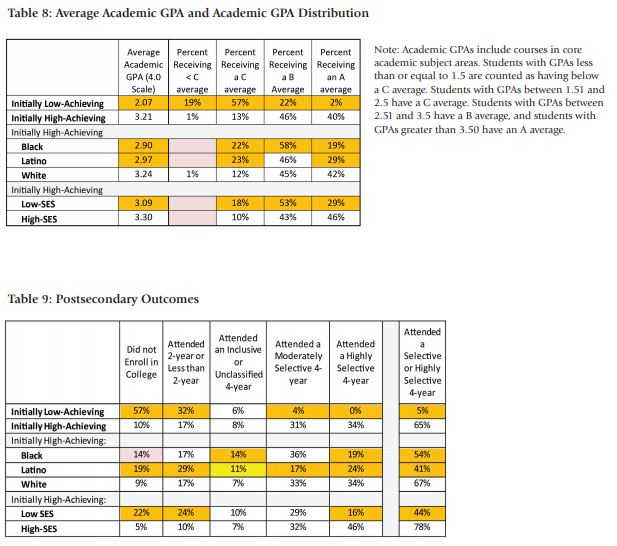 Table 8: Average Academic GPA and Academic GPA Distribution

| | Average Academic GPA (4.0 Scale) | Percent Receiving < C average | Percent Receiving a C average | Percent Receiving a B Average | Percent Receiving an A average |
|---|---|---|---|---|---|
| Initially Low-Achieving | 2.07 | 19% | 57% | 22% | 2% |
| Initially High-Achieving | 3.21 | 1% | 13% | 46% | 40% |
| Initially High-Achieving | | | | | |
| Black | 2.90 | | 22% | 58% | 19% |
| Latino | 2.97 | | 23% | 46% | 29% |
| White | 3.24 | 1% | 12% | 45% | 42% |
| Initially High-Achieving | | | | | |
| Low-SES | 3.09 | | 18% | 53% | 29% |
| High-SES | 3.30 | | 10% | 43% | 46% |

Note: Academic GPAs include courses in core academic subject areas. Students with GPAs less than or equal to 1.5 are counted as having below a C average. Students with GPAs between 1.51 and 2.5 have a C average. Students with GPAs between 2.51 and 3.5 have a B average, and students with GPAs greater than 3.50 have an A average.

Table 9: Postsecondary Outcomes

| | Did not Enroll in College | Attended 2-year or Less than 2-year | Attended an Inclusive or Unclassified 4-year | Attended a Moderately Selective 4-year | Attended a Highly Selective 4-year | | Attended a Selective or Highly Selective 4-year |
|---|---|---|---|---|---|---|---|
| Initially Low-Achieving | 57% | 32% | 6% | 4% | 0% | | 5% |
| Initially High-Achieving | 10% | 17% | 8% | 31% | 34% | | 65% |
| Initially High-Achieving: | | | | | | | |
| Black | 14% | 17% | 14% | 36% | 19% | | 54% |
| Latino | 19% | 29% | 11% | 17% | 24% | | 41% |
| White | 9% | 17% | 7% | 33% | 34% | | 67% |
| Initially High-Achieving: | | | | | | | |
| Low SES | 22% | 24% | 10% | 29% | 16% | | 44% |
| High-SES | 5% | 10% | 7% | 32% | 46% | | 78% |